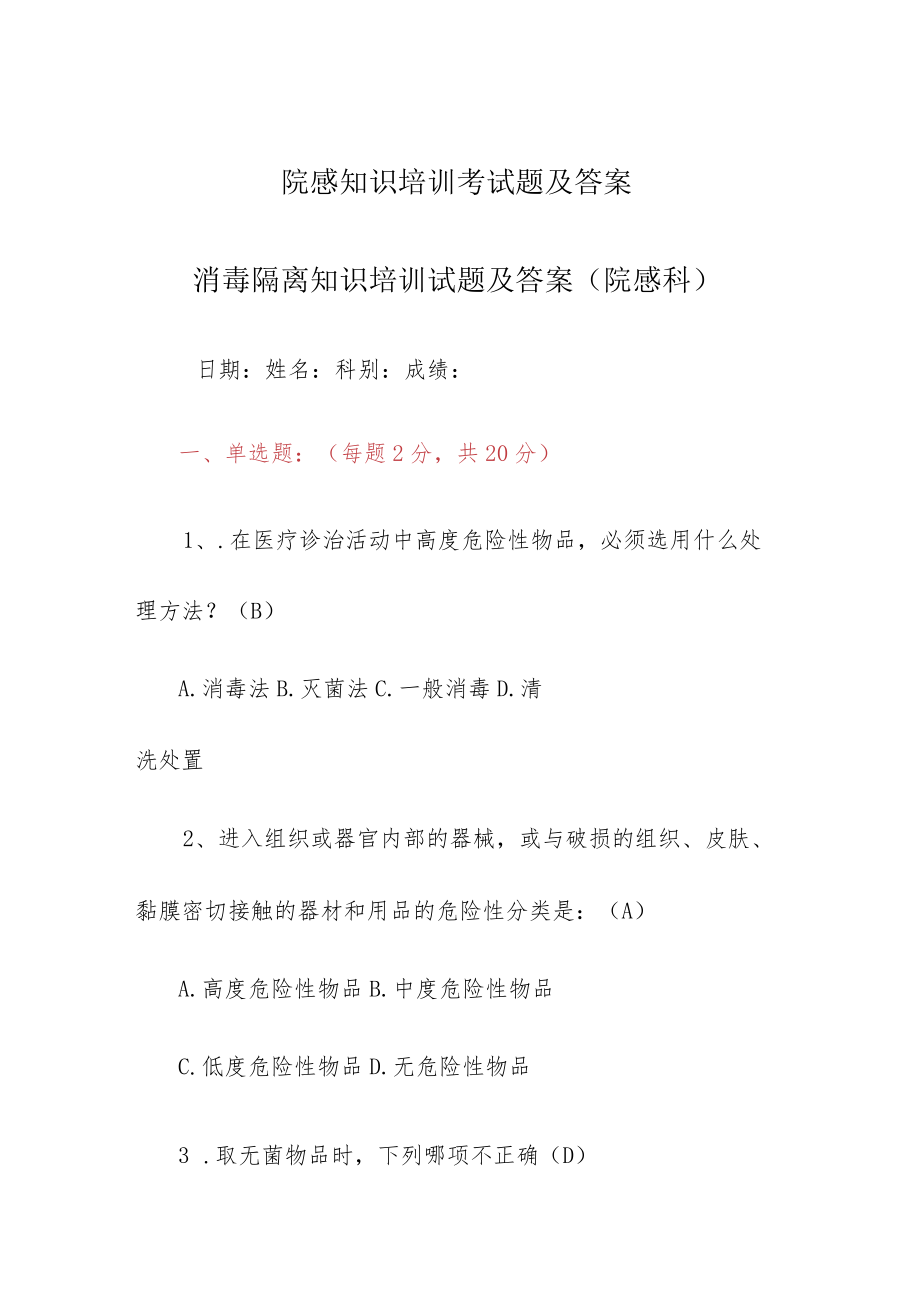 院感知识培训考试题及答案

消毒隔离知识培训试题及答案（院感科）

日期：姓名：科别：成绩：

一、单选题：（每题2分，共20分）

1、.在医疗诊治活动中高度危险性物品，必须选用什么处理方法？（B）

A.消毒法 B.灭菌法 C.一般消毒 D.清洗处置

2、进入组织或器官内部的器械，或与破损的组织、皮肤、黏膜密切接触的器材和用品的危险性分类是：（A）

A.高度危险性物品 B.中度危险性物品

C.低度危险性物品 D.无危险性物品

3 .取无菌物品时，下列哪项不正确（D）